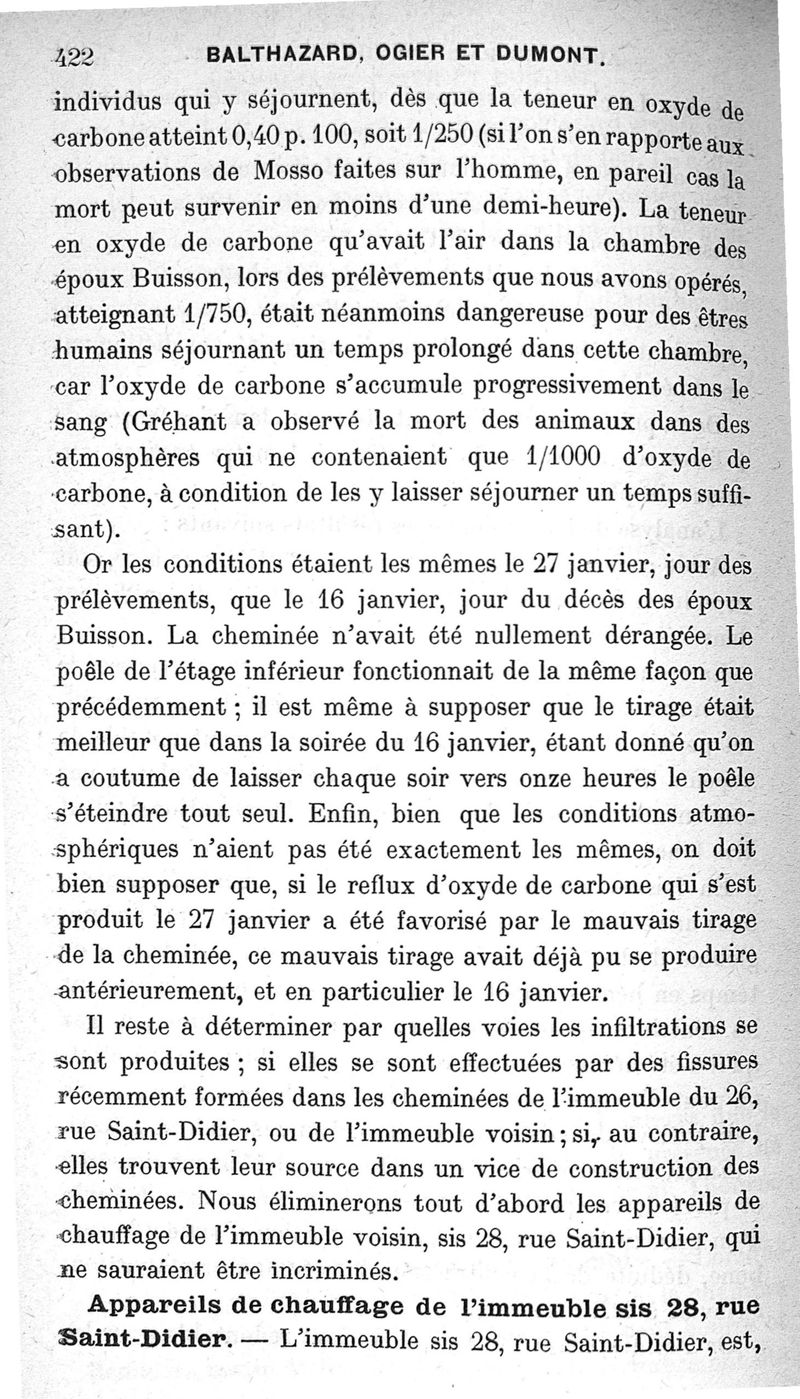 422 BALTHAZARD, OGIER ET DUMONT.

individus qui y séjournent, dès que la teneur en oxyde de carbone atteint 0,40 p. 100, soit 1/250 (si l'on s'en rapporte aux observations de Mosso faites sur l'homme, en pareil cas la mort peut survenir en moins d'une demi-heure). La teneur en oxyde de carbone qu'avait l'air dans la chambre des époux Buisson, lors des prélèvements que nous avons opérés, atteignant 1/750, était néanmoins dangereuse pour des êtres humains séjournant un temps prolongé dans cette chambre, car l'oxyde de carbone s'accumule progressivement dans le sang (Gréhant a observé la mort des animaux dans des atmosphères qui ne contenaient que 1/1000 d'oxyde de carbone, à condition de les y laisser séjourner un temps suffisant).

Or les conditions étaient les mêmes le 27 janvier, jour des prélèvements, que le 16 janvier, jour du décès des époux Buisson. La cheminée n'avait été nullement dérangée. Le poêle de l'étage inférieur fonctionnait de la même façon que précédemment ; il est même à supposer que le tirage était meilleur que dans la soirée du 16 janvier, étant donné qu'on a coutume de laisser chaque soir vers onze heures le poêle s'éteindre tout seul. Enfin, bien que les conditions atmosphériques n'aient pas été exactement les mêmes, on doit bien supposer que, si le reflux d'oxyde de carbone qui s'est produit le 27 janvier a été favorisé par le mauvais tirage de la cheminée, ce mauvais tirage avait déjà pu se produire antérieurement, et en particulier le 16 janvier.

Il reste à déterminer par quelles voies les infiltrations se sont produites ; si elles se sont effectuées par des fissures récemment formées dans les cheminées de l'immeuble du 26, rue Saint-Didier, ou de l'immeuble voisin ; si, au contraire, elles trouvent leur source dans un vice de construction des cheminées. Nous éliminerons tout d'abord les appareils de chauffage de l'immeuble voisin, sis 28, rue Saint-Didier, qui ne sauraient être incriminés.

Appareils de chauffage de l'immeuble sis 28, rue Saint-Didier. — L'immeuble sis 28, rue Saint-Didier, est,